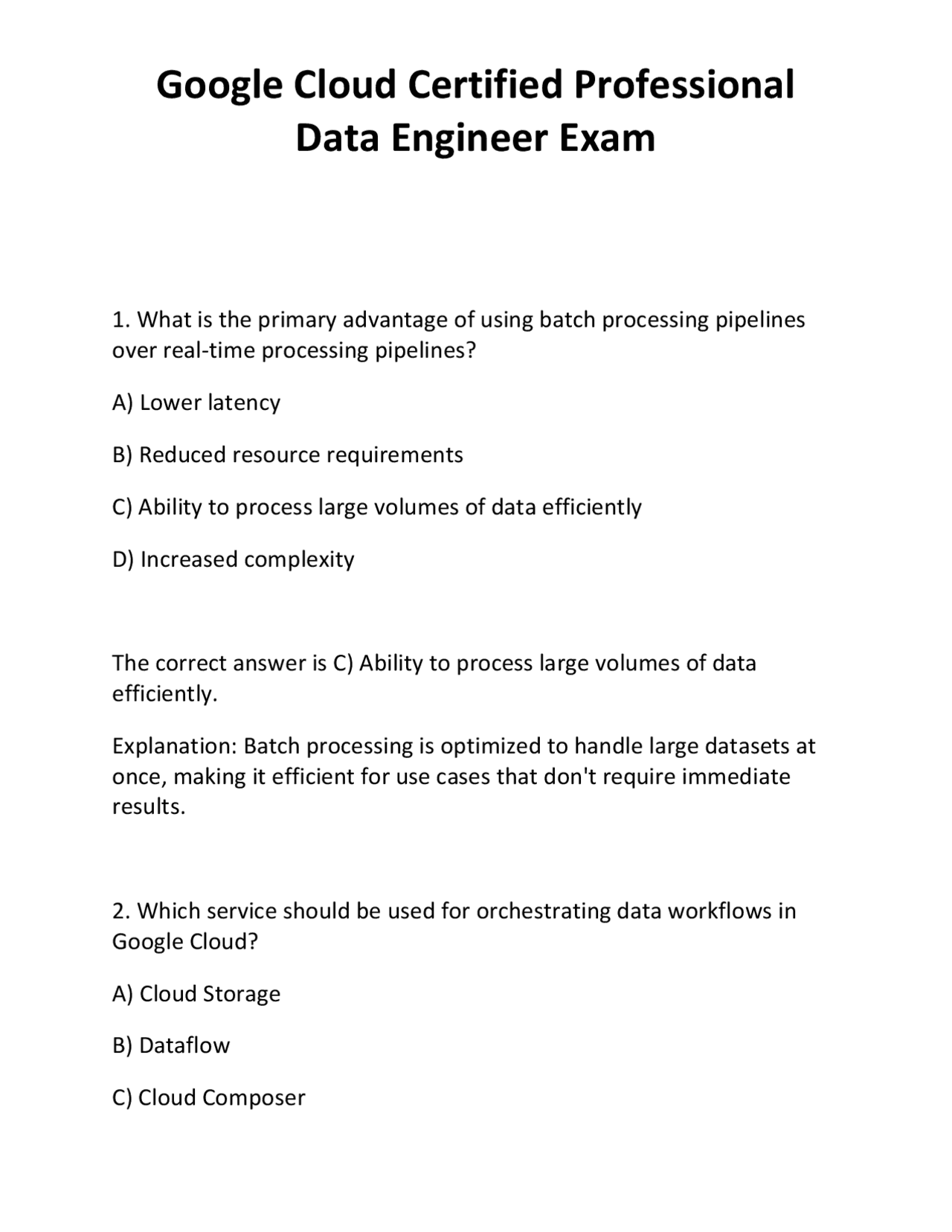 Google Cloud Certified Professional Data Engineer Exam

1. What is the primary advantage of using batch processing pipelines over real-time processing pipelines?

A) Lower latency

B) Reduced resource requirements

C) Ability to process large volumes of data efficiently

D) Increased complexity

The correct answer is C) Ability to process large volumes of data efficiently.

Explanation: Batch processing is optimized to handle large datasets at once, making it efficient for use cases that don't require immediate results.

2. Which service should be used for orchestrating data workflows in Google Cloud?

A) Cloud Storage

B) Dataflow

C) Cloud Composer